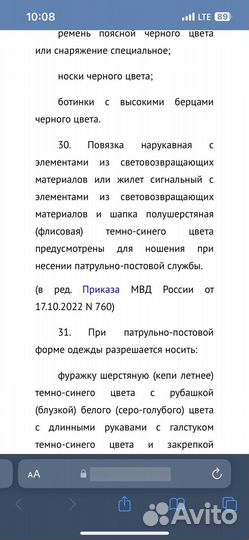 10:08
LTE 89

ремень поясной черного цвета или снаряжение специальное;

носки черного цвета;

ботинки с высокими берцами черного цвета.

30. Повязка нарукавная с элементами из световозвращающих материалов или жилет сигнальный с элементами из световозвращающих материалов и шапка полушерстяная (флисовая) темно-синего цвета предусмотрены для ношения при несении патрульно-постовой службы.

(в ред. Приказа МВД России от 17.10.2022 N 760)

31. При патрульно-постовой форме одежды разрешается носить:

фуражку шерстяную (кепи летнее) темно-синего цвета с рубашкой (блузкой) белого (серо-голубого) цвета с длинными рукавами с галстуком темно-синего цвета и закрепкой

AA

Avito